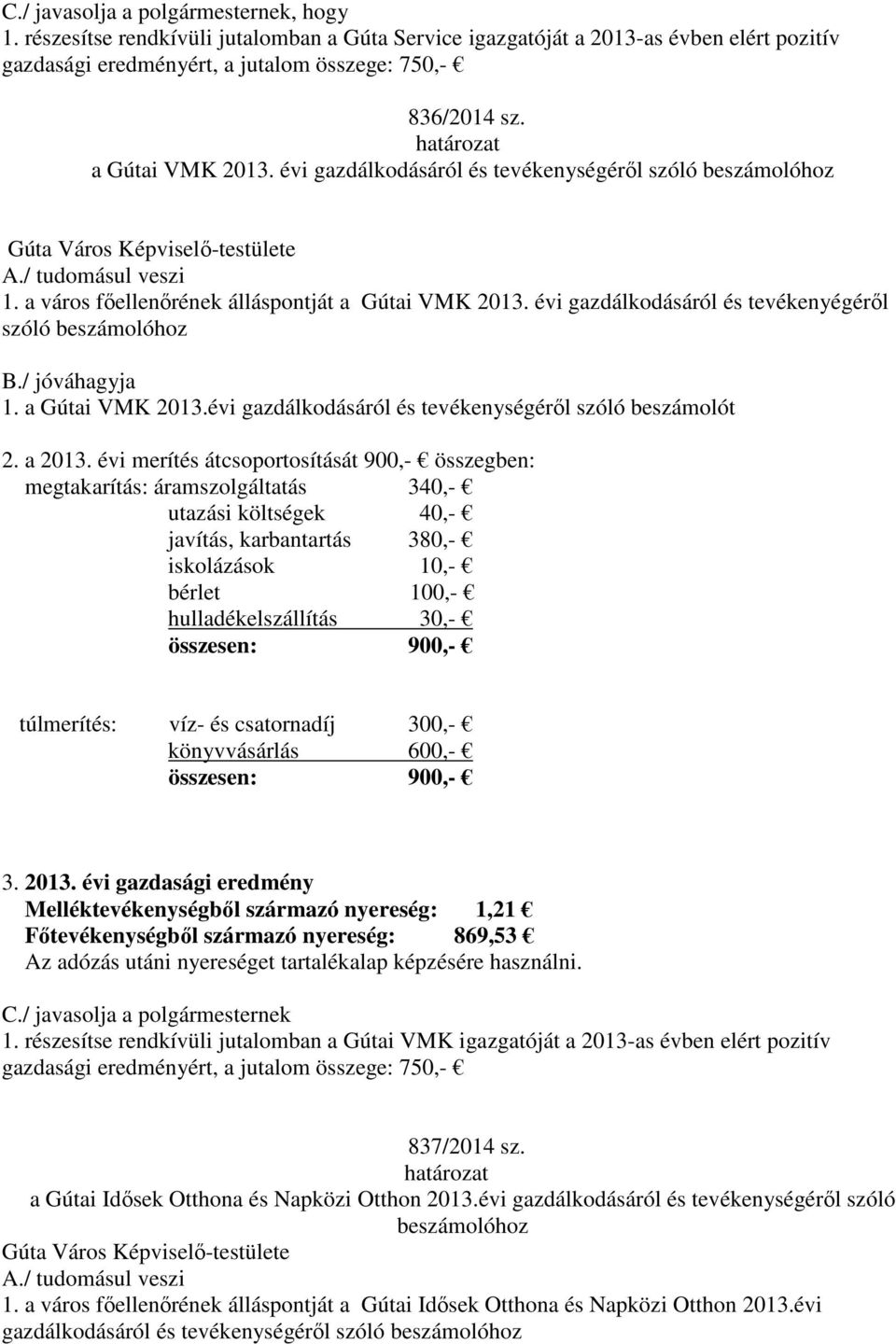 C./ javasolja a polgármesternek, hogy
1. részesítse rendkívüli jutalomban a Gúta Service igazgatóját a 2013-as évben elért pozitív gazdasági eredményért, a jutalom összege: 750,- €

836/2014 sz.
határozat
a Gútai VMK 2013. évi gazdálkodásáról és tevékenységéről szóló beszámolóhoz

Gúta Város Képviselő-testülete
A./ tudomásul veszi
1. a város főellenőrének álláspontját a Gútai VMK 2013. évi gazdálkodásáról és tevékenyégéről szóló beszámolóhoz

B./ jóváhagyja
1. a Gútai VMK 2013.évi gazdálkodásáról és tevékenységéről szóló beszámolót

2. a 2013. évi merítés átcsoportosítását 900,- € összegben:
megtakarítás: áramszolgáltatás 340,- €
utazási költségek 40,- €
javítás, karbantartás 380,- €
iskolázások 10,- €
bérlet 100,- €
hulladékelszállítás 30,- €
összesen: 900,- €

túlmerítés: víz- és csatornadíj 300,- €
könyvvásárlás 600,- €
összesen: 900,- €

3. 2013. évi gazdasági eredmény
Melléktevékenységből származó nyereség: 1,21 €
Főtevékenységből származó nyereség: 869,53 €
Az adózás utáni nyereséget tartalékalap képzésére használni.

C./ javasolja a polgármesternek
1. részesítse rendkívüli jutalomban a Gútai VMK igazgatóját a 2013-as évben elért pozitív gazdasági eredményért, a jutalom összege: 750,- €

837/2014 sz.
határozat
a Gútai Idősek Otthona és Napközi Otthon 2013.évi gazdálkodásáról és tevékenységéről szóló beszámolóhoz
Gúta Város Képviselő-testülete
A./ tudomásul veszi
1. a város főellenőrének álláspontját a Gútai Idősek Otthona és Napközi Otthon 2013.évi gazdálkodásáról és tevékenységéről szóló beszámolóhoz